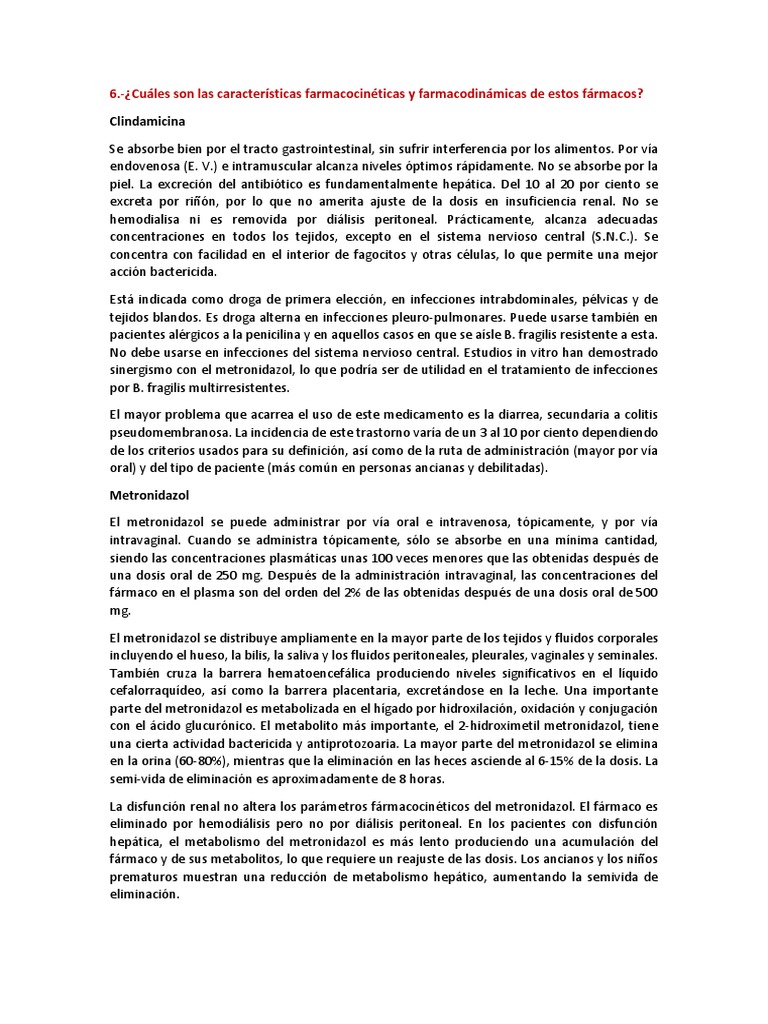 6.-¿Cuáles son las características farmacocinéticas y farmacodinámicas de estos fármacos?

Clindamicina

Se absorbe bien por el tracto gastrointestinal, sin sufrir interferencia por los alimentos. Por vía endovenosa (E. V.) e intramuscular alcanza niveles óptimos rápidamente. No se absorbe por la piel. La excreción del antibiótico es fundamentalmente hepática. Del 10 al 20 por ciento se excreta por riñón, por lo que no amerita ajuste de la dosis en insuficiencia renal. No se hemodialisa ni es removida por diálisis peritoneal. Prácticamente, alcanza adecuadas concentraciones en todos los tejidos, excepto en el sistema nervioso central (S.N.C.). Se concentra con facilidad en el interior de fagocitos y otras células, lo que permite una mejor acción bactericida.

Está indicada como droga de primera elección, en infecciones intrabdominales, pélvicas y de tejidos blandos. Es droga alterna en infecciones pleuro-pulmonares. Puede usarse también en pacientes alérgicos a la penicilina y en aquellos casos en que se aísle B. fragilis resistente a esta. No debe usarse en infecciones del sistema nervioso central. Estudios in vitro han demostrado sinergismo con el metronidazol, lo que podría ser de utilidad en el tratamiento de infecciones por B. fragilis multirresistentes.

El mayor problema que acarrea el uso de este medicamento es la diarrea, secundaria a colitis pseudomembranosa. La incidencia de este trastorno varía de un 3 al 10 por ciento dependiendo de los criterios usados para su definición, así como de la ruta de administración (mayor por vía oral) y del tipo de paciente (más común en personas ancianas y debilitadas).

Metronidazol

El metronidazol se puede administrar por vía oral e intravenosa, tópicamente, y por vía intravaginal. Cuando se administra tópicamente, sólo se absorbe en una mínima cantidad, siendo las concentraciones plasmáticas unas 100 veces menores que las obtenidas después de una dosis oral de 250 mg. Después de la administración intravaginal, las concentraciones del fármaco en el plasma son del orden del 2% de las obtenidas después de una dosis oral de 500 mg.

El metronidazol se distribuye ampliamente en la mayor parte de los tejidos y fluidos corporales incluyendo el hueso, la bilis, la saliva y los fluidos peritoneales, pleurales, vaginales y seminales. También cruza la barrera hematoencefálica produciendo niveles significativos en el líquido cefalorraquídeo, así como la barrera placentaria, excretándose en la leche. Una importante parte del metronidazol es metabolizada en el hígado por hidroxilación, oxidación y conjugación con el ácido glucurónico. El metabolito más importante, el 2-hidroximetil metronidazol, tiene una cierta actividad bactericida y antiprotozoaria. La mayor parte del metronidazol se elimina en la orina (60-80%), mientras que la eliminación en las heces asciende al 6-15% de la dosis. La semi-vida de eliminación es aproximadamente de 8 horas.

La disfunción renal no altera los parámetros fármacocinéticos del metronidazol. El fármaco es eliminado por hemodiálisis pero no por diálisis peritoneal. En los pacientes con disfunción hepática, el metabolismo del metronidazol es más lento produciendo una acumulación del fármaco y de sus metabolitos, lo que requiere un reajuste de las dosis. Los ancianos y los niños prematuros muestran una reducción de metabolismo hepático, aumentando la semivida de eliminación.